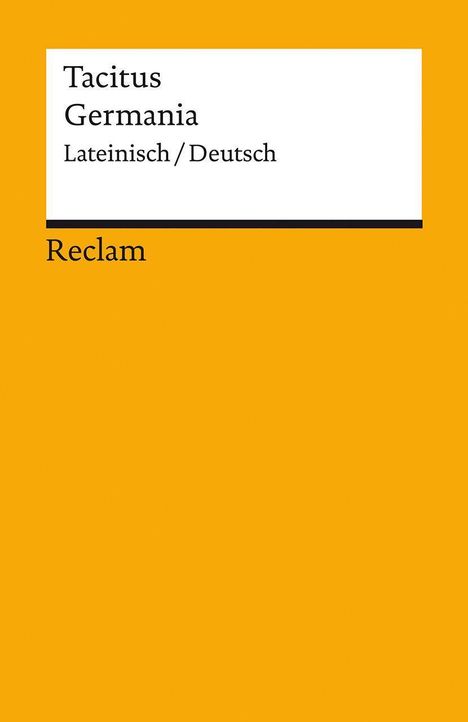 Tacitus
Germania
Lateinisch / Deutsch

Reclam